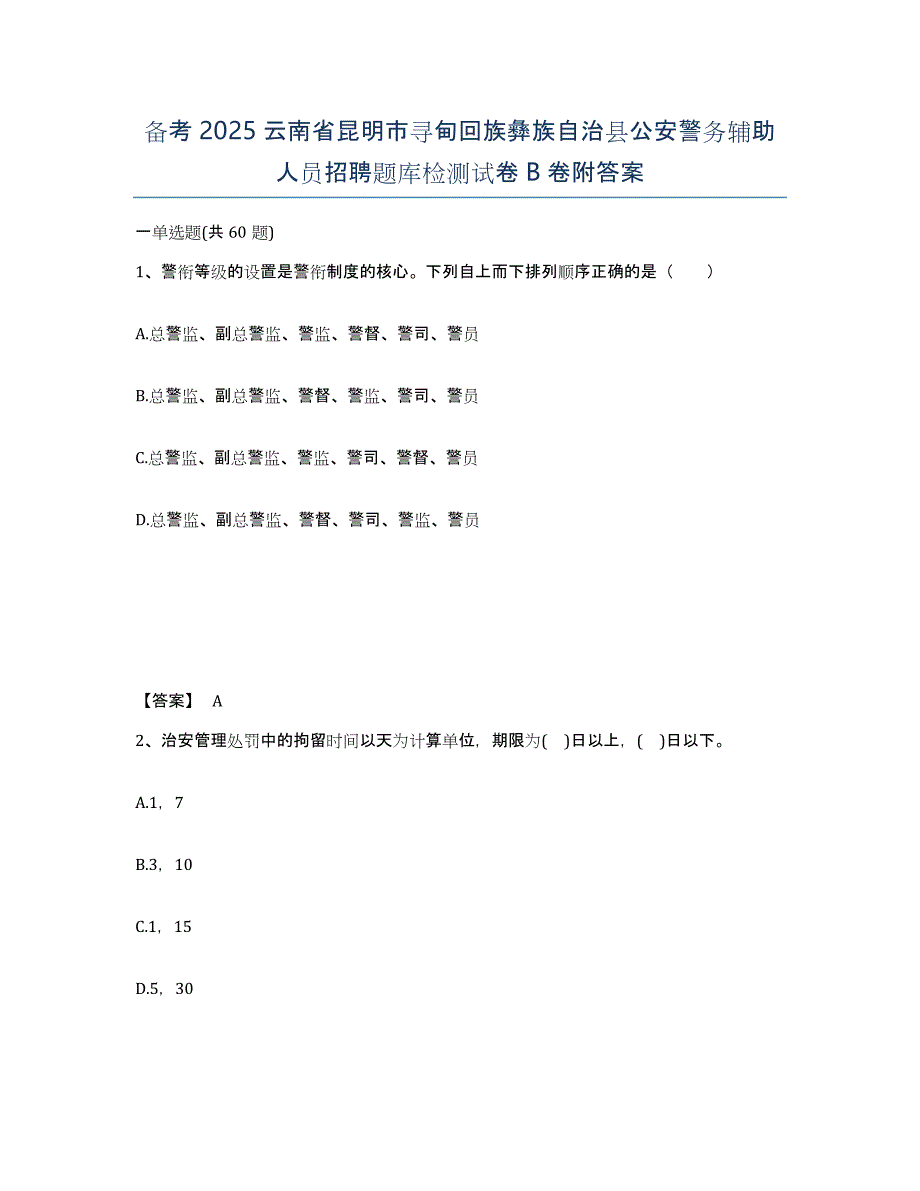 备考2025云南省昆明市寻甸回族彝族自治县公安警务辅助人员招聘题库检测试卷B卷附答案

一单选题(共60题)

1、警衔等级的设置是警衔制度的核心。下列自上而下排列顺序正确的是（ ）

A.总警监、副总警监、警监、警督、警司、警员

B.总警监、副总警监、警督、警监、警司、警员

C.总警监、副总警监、警监、警司、警督、警员

D.总警监、副总警监、警督、警司、警监、警员

【答案】 A

2、治安管理处罚中的拘留时间以天为计算单位，期限为( )日以上，( )日以下。

A.1，7

B.3，10

C.1，15

D.5，30